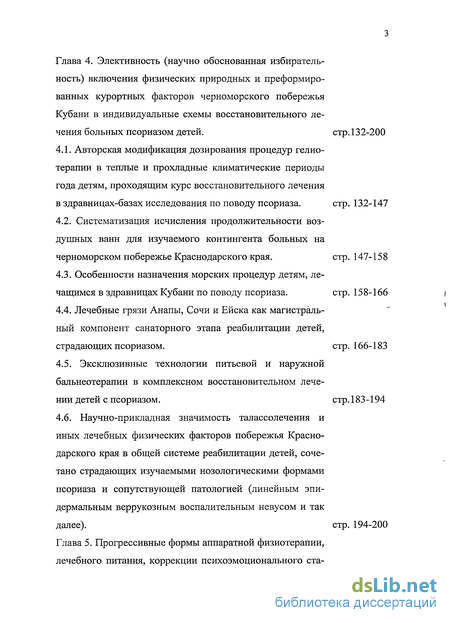 3

Глава 4. Элективность (научно обоснованная избирательность) включения физических природных и преформированных курортных факторов черноморского побережья Кубани в индивидуальные схемы восстановительного лечения больных псориазом детей. стр.132-200

4.1. Авторская модификация дозирования процедур гелиотерапии в теплые и прохладные климатические периоды года детям, проходящим курс восстановительного лечения в здравницах-базах исследования по поводу псориаза. стр. 132-147

4.2. Систематизация исчисления продолжительности воздушных ванн для изучаемого контингента больных на черноморском побережье Краснодарского края. стр. 147-158

4.3. Особенности назначения морских процедур детям, лечащимся в здравницах Кубани по поводу псориаза. стр. 158-166

4.4. Лечебные грязи Анапы, Сочи и Ейска как магистральный компонент санаторного этапа реабилитации детей, страдающих псориазом. стр. 166-183

4.5. Эксклюзивные технологии питьевой и наружной бальнеотерапии в комплексном восстановительном лечении детей с псориазом. стр.183-194

4.6. Научно-прикладная значимость талассолечения и иных лечебных физических факторов побережья Краснодарского края в общей системе реабилитации детей, сочетано страдающих изучаемыми нозологическими формами псориаза и сопутствующей патологией (линейным эпидермальным веррукозным воспалительным невусом и так далее). стр. 194-200

Глава 5. Прогрессивные формы аппаратной физиотерапии, лечебного питания, коррекции психоэмоционального ста-

dsLib.net
библиотека диссертаций